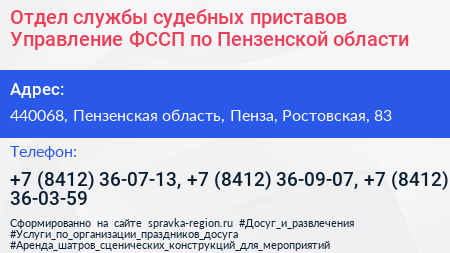 Отдел службы судебных приставов Управление ФССП по Пензенской области

Адрес:

440068, Пензенская область, Пенза, Ростовская, 83

Телефон:

+7 (8412) 36-07-13, +7 (8412) 36-09-07, +7 (8412) 36-03-59

Сформированно на сайте spravka-region.ru #Досуг_и_развлечения #Услуги_по_организации_праздников_досуга #Аренда_шатров_сценических_конструкций_для_мероприятий